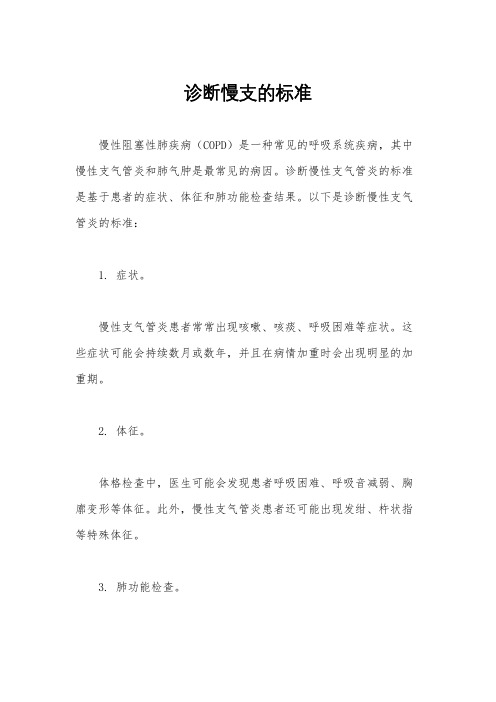 诊断慢支的标准

慢性阻塞性肺疾病（COPD）是一种常见的呼吸系统疾病，其中慢性支气管炎和肺气肿是最常见的病因。诊断慢性支气管炎的标准是基于患者的症状、体征和肺功能检查结果。以下是诊断慢性支气管炎的标准：

1. 症状。

慢性支气管炎患者常常出现咳嗽、咳痰、呼吸困难等症状。这些症状可能会持续数月或数年，并且在病情加重时会出现明显的加重期。

2. 体征。

体格检查中，医生可能会发现患者呼吸困难、呼吸音减弱、胸廓变形等体征。此外，慢性支气管炎患者还可能出现发绀、杵状指等特殊体征。

3. 肺功能检查。